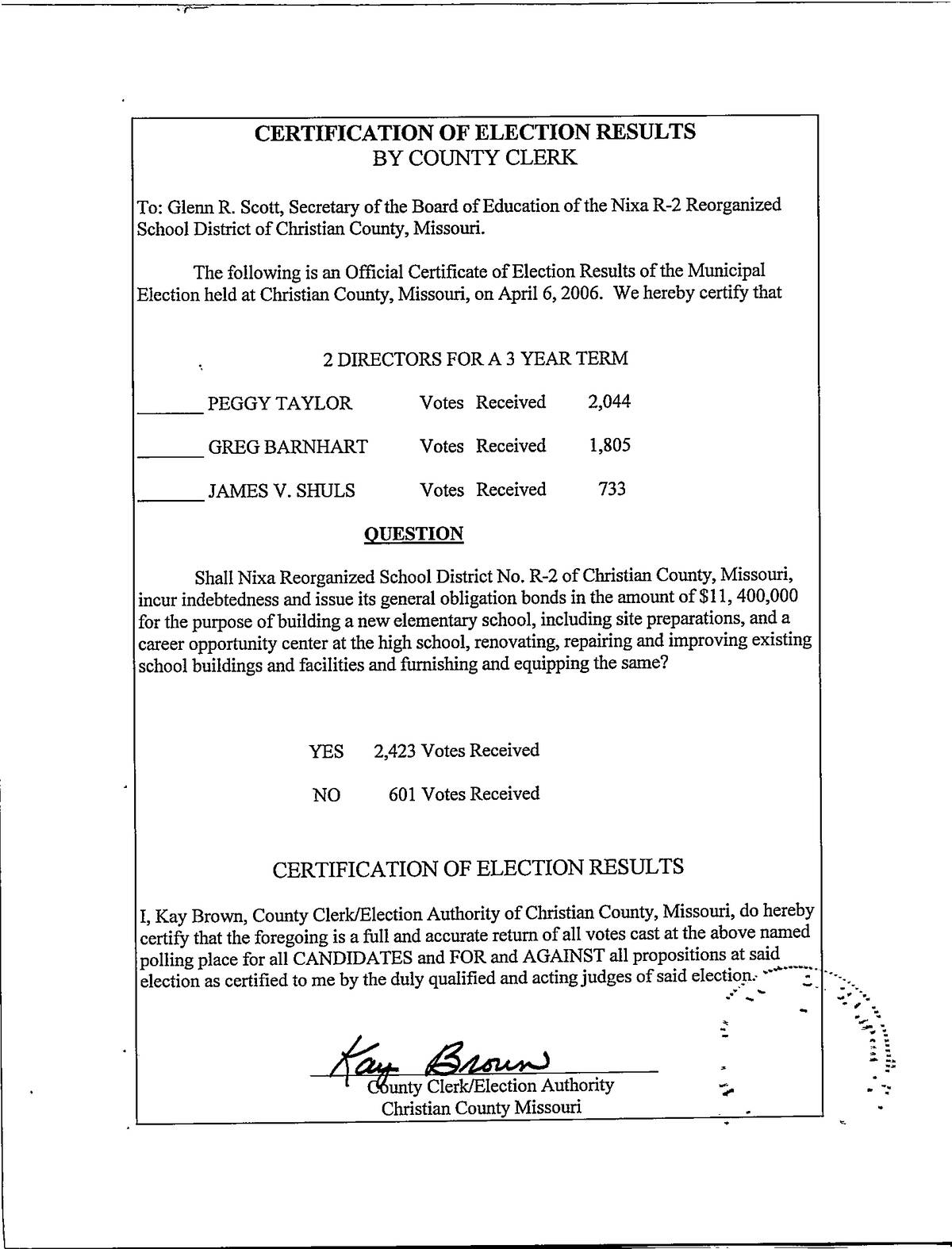 CERTIFICATION OF ELECTION RESULTS
BY COUNTY CLERK

To: Glenn R. Scott, Secretary of the Board of Education of the Nixa R-2 Reorganized School District of Christian County, Missouri.

The following is an Official Certificate of Election Results of the Municipal Election held at Christian County, Missouri, on April 6, 2006. We hereby certify that

2 DIRECTORS FOR A 3 YEAR TERM

______ PEGGY TAYLOR Votes Received 2,044

______ GREG BARNHART Votes Received 1,805

______ JAMES V. SHULS Votes Received 733

QUESTION

Shall Nixa Reorganized School District No. R-2 of Christian County, Missouri, incur indebtedness and issue its general obligation bonds in the amount of $11, 400,000 for the purpose of building a new elementary school, including site preparations, and a career opportunity center at the high school, renovating, repairing and improving existing school buildings and facilities and furnishing and equipping the same?

YES 2,423 Votes Received

NO 601 Votes Received

CERTIFICATION OF ELECTION RESULTS

I, Kay Brown, County Clerk/Election Authority of Christian County, Missouri, do hereby certify that the foregoing is a full and accurate return of all votes cast at the above named polling place for all CANDIDATES and FOR and AGAINST all propositions at said election as certified to me by the duly qualified and acting judges of said election.

Kay Brown
County Clerk/Election Authority
Christian County Missouri